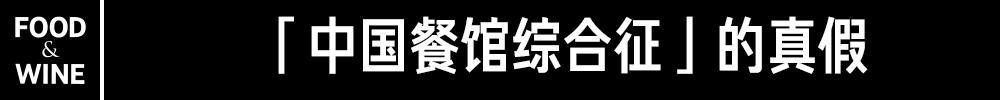 FOOD & WINE

「中国餐馆综合征」的真假